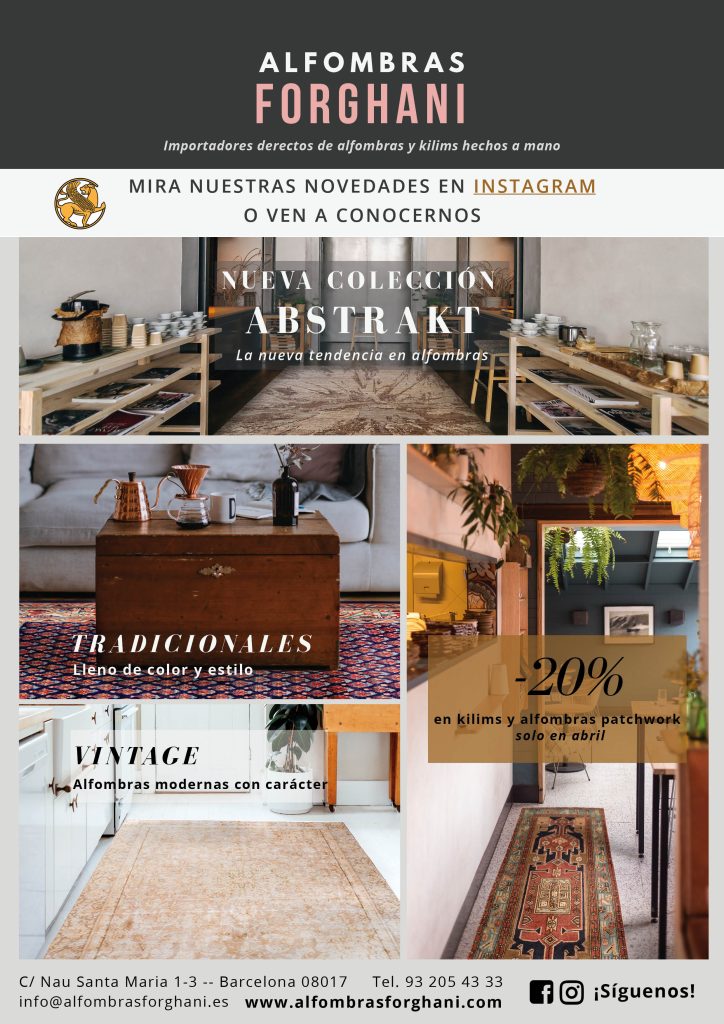 ALFOMBRAS
FORGHANI

Importadores derectos de alfombras y kilims hechos a mano

MIRA NUESTRAS NOVEDADES EN INSTAGRAM
O VEN A CONOCERNOS

NUEVA COLECCIÓN
ABSTRAKT
La nueva tendencia en alfombras

TRADICIONALES
Lleno de color y estilo

VINTAGE
Alfombras modernas con carácter

-20%
en kilims y alfombras patchwork
solo en abril

C/ Nau Santa Maria 1-3 -- Barcelona 08017 Tel. 93 205 43 33
info@alfombrasforghani.es www.alfombrasforghani.com

¡Síguenos!